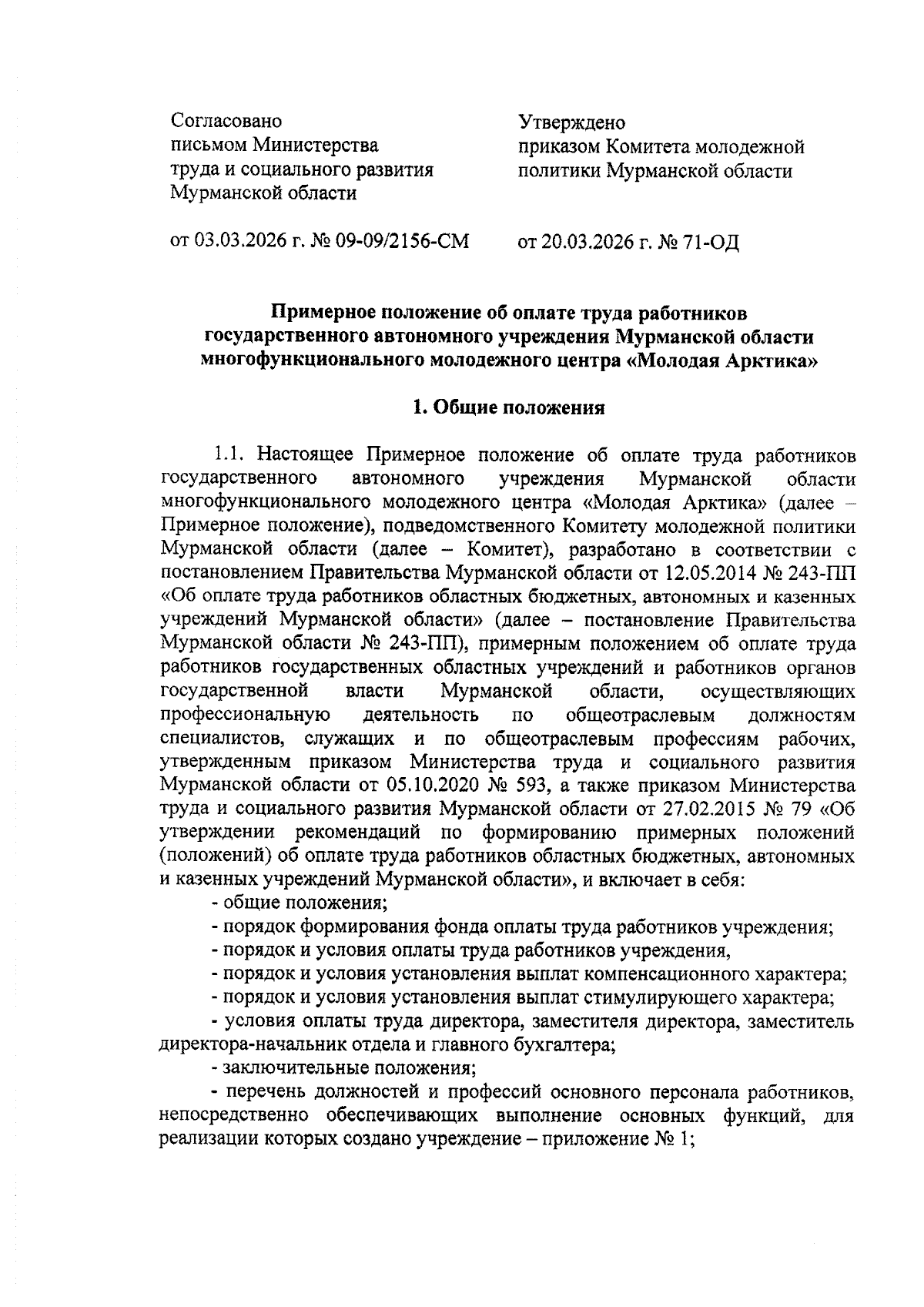 Согласовано
письмом Министерства
труда и социального развития
Мурманской области

от 03.03.2026 г. № 09-09/2156-СМ

Утверждено
приказом Комитета молодежной
политики Мурманской области

от 20.03.2026 г. № 71-ОД

Примерное положение об оплате труда работников государственного автономного учреждения Мурманской области многофункционального молодежного центра «Молодая Арктика»

1. Общие положения

1.1. Настоящее Примерное положение об оплате труда работников государственного автономного учреждения Мурманской области многофункционального молодежного центра «Молодая Арктика» (далее – Примерное положение), подведомственного Комитету молодежной политики Мурманской области (далее – Комитет), разработано в соответствии с постановлением Правительства Мурманской области от 12.05.2014 № 243-ПП «Об оплате труда работников областных бюджетных, автономных и казенных учреждений Мурманской области» (далее – постановление Правительства Мурманской области № 243-ПП), примерным положением об оплате труда работников государственных областных учреждений и работников органов государственной власти Мурманской области, осуществляющих профессиональную деятельность по общеотраслевым должностям специалистов, служащих и по общеотраслевым профессиям рабочих, утвержденным приказом Министерства труда и социального развития Мурманской области от 05.10.2020 № 593, а также приказом Министерства труда и социального развития Мурманской области от 27.02.2015 № 79 «Об утверждении рекомендаций по формированию примерных положений (положений) об оплате труда работников областных бюджетных, автономных и казенных учреждений Мурманской области», и включает в себя:
- общие положения;
- порядок формирования фонда оплаты труда работников учреждения;
- порядок и условия оплаты труда работников учреждения,
- порядок и условия установления выплат компенсационного характера;
- порядок и условия установления выплат стимулирующего характера;
- условия оплаты труда директора, заместителя директора, заместитель директора-начальник отдела и главного бухгалтера;
- заключительные положения;
- перечень должностей и профессий основного персонала работников, непосредственно обеспечивающих выполнение основных функций, для реализации которых создано учреждение – приложение № 1;